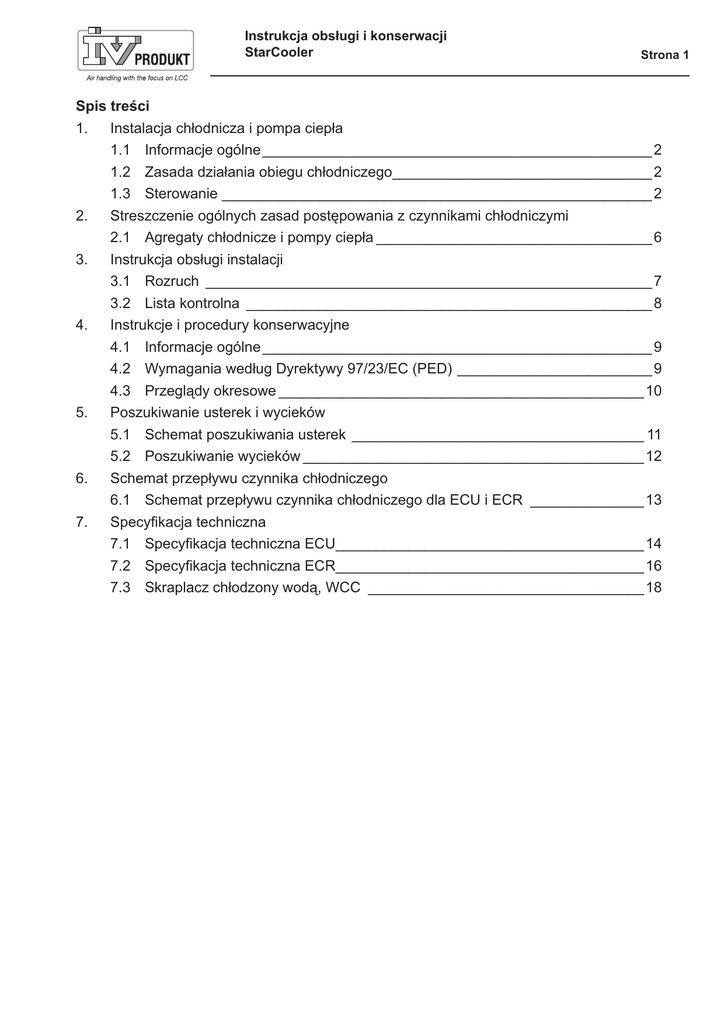 IV PRODUKT
Air handling with the focus on LCC

Instrukcja obsługi i konserwacji
StarCooler

Strona 1

Spis treści
1. Instalacja chłodnicza i pompa ciepła
1.1 Informacje ogólne 2
1.2 Zasada działania obiegu chłodniczego 2
1.3 Sterowanie 2
2. Streszczenie ogólnych zasad postępowania z czynnikami chłodniczymi
2.1 Agregaty chłodnicze i pompy ciepła 6
3. Instrukcja obsługi instalacji
3.1 Rozruch 7
3.2 Lista kontrolna 8
4. Instrukcje i procedury konserwacyjne
4.1 Informacje ogólne 9
4.2 Wymagania według Dyrektywy 97/23/EC (PED) 9
4.3 Przeglądy okresowe 10
5. Poszukiwanie usterek i wycieków
5.1 Schemat poszukiwania usterek 11
5.2 Poszukiwanie wycieków 12
6. Schemat przepływu czynnika chłodniczego
6.1 Schemat przepływu czynnika chłodniczego dla ECU i ECR 13
7. Specyfikacja techniczna
7.1 Specyfikacja techniczna ECU 14
7.2 Specyfikacja techniczna ECR 16
7.3 Skraplacz chłodzony wodą, WCC 18